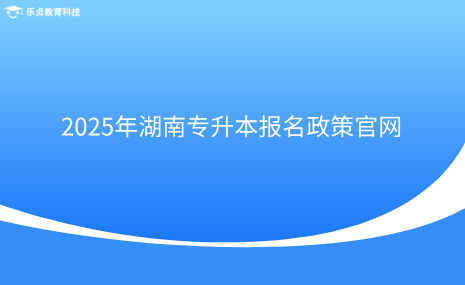 乐贞教育科技

2025年湖南专升本报名政策官网